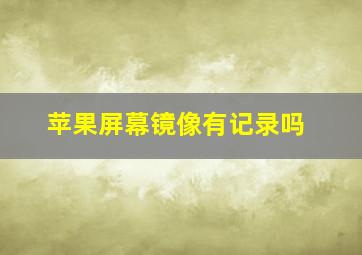 苹果屏幕镜像有记录吗